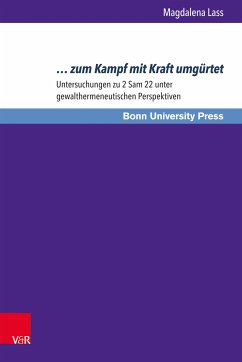 Magdalena Lass

… zum Kampf mit Kraft umgürtet

Untersuchungen zu 2 Sam 22 unter gewalthermeneutischen Perspektiven

Bonn University Press

V&R